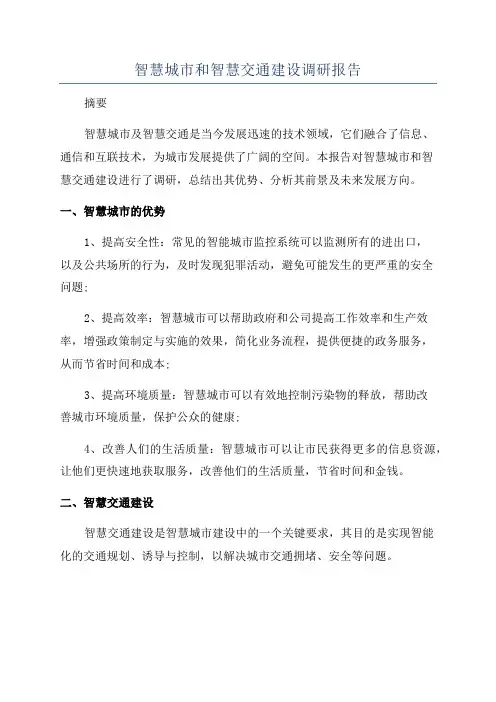 智慧城市和智慧交通建设调研报告

摘要

智慧城市及智慧交通是当今发展迅速的技术领域，它们融合了信息、通信和互联技术，为城市发展提供了广阔的空间。本报告对智慧城市和智慧交通建设进行了调研，总结出其优势、分析其前景及未来发展方向。

一、智慧城市的优势

1、提高安全性：常见的智能城市监控系统可以监测所有的进出口，以及公共场所的行为，及时发现犯罪活动，避免可能发生的更严重的安全问题；

2、提高效率：智慧城市可以帮助政府和公司提高工作效率和生产效率，增强政策制定与实施的效果，简化业务流程，提供便捷的政务服务，从而节省时间和成本；

3、提高环境质量：智慧城市可以有效地控制污染物的释放，帮助改善城市环境质量，保护公众的健康；

4、改善人们的生活质量：智慧城市可以让市民获得更多的信息资源，让他们更快速地获取服务，改善他们的生活质量，节省时间和金钱。

二、智慧交通建设

智慧交通建设是智慧城市建设中的一个关键要求，其目的是实现智能化的交通规划、诱导与控制，以解决城市交通拥堵、安全等问题。